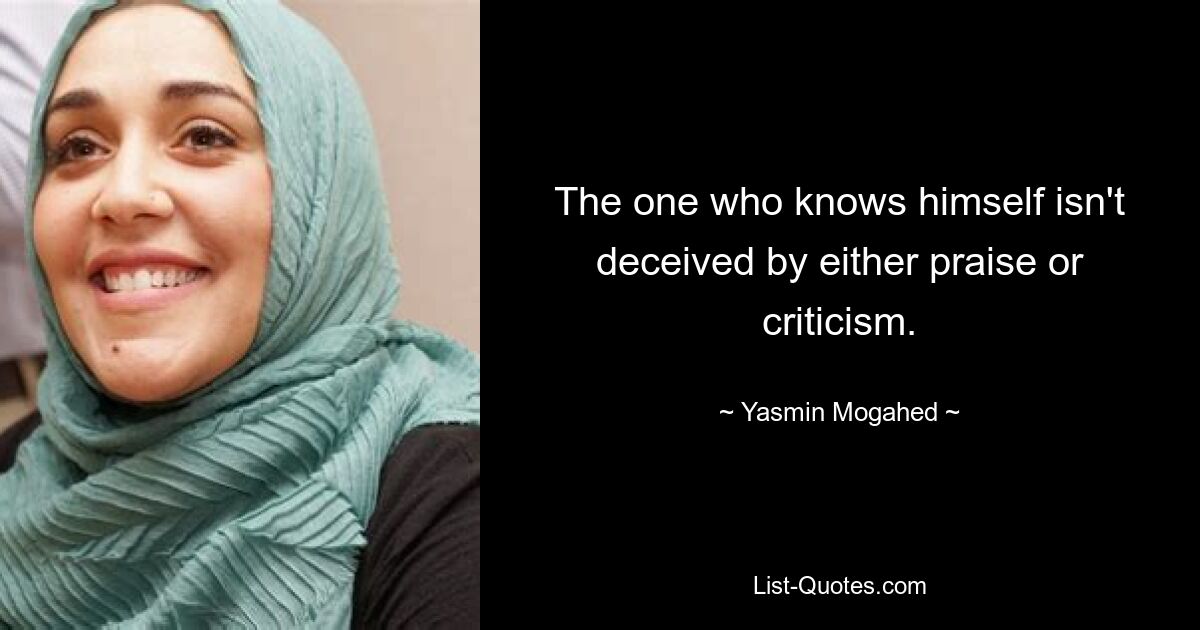 The one who knows himself isn't deceived by either praise or criticism.

~ Yasmin Mogahed ~

List-Quotes.com